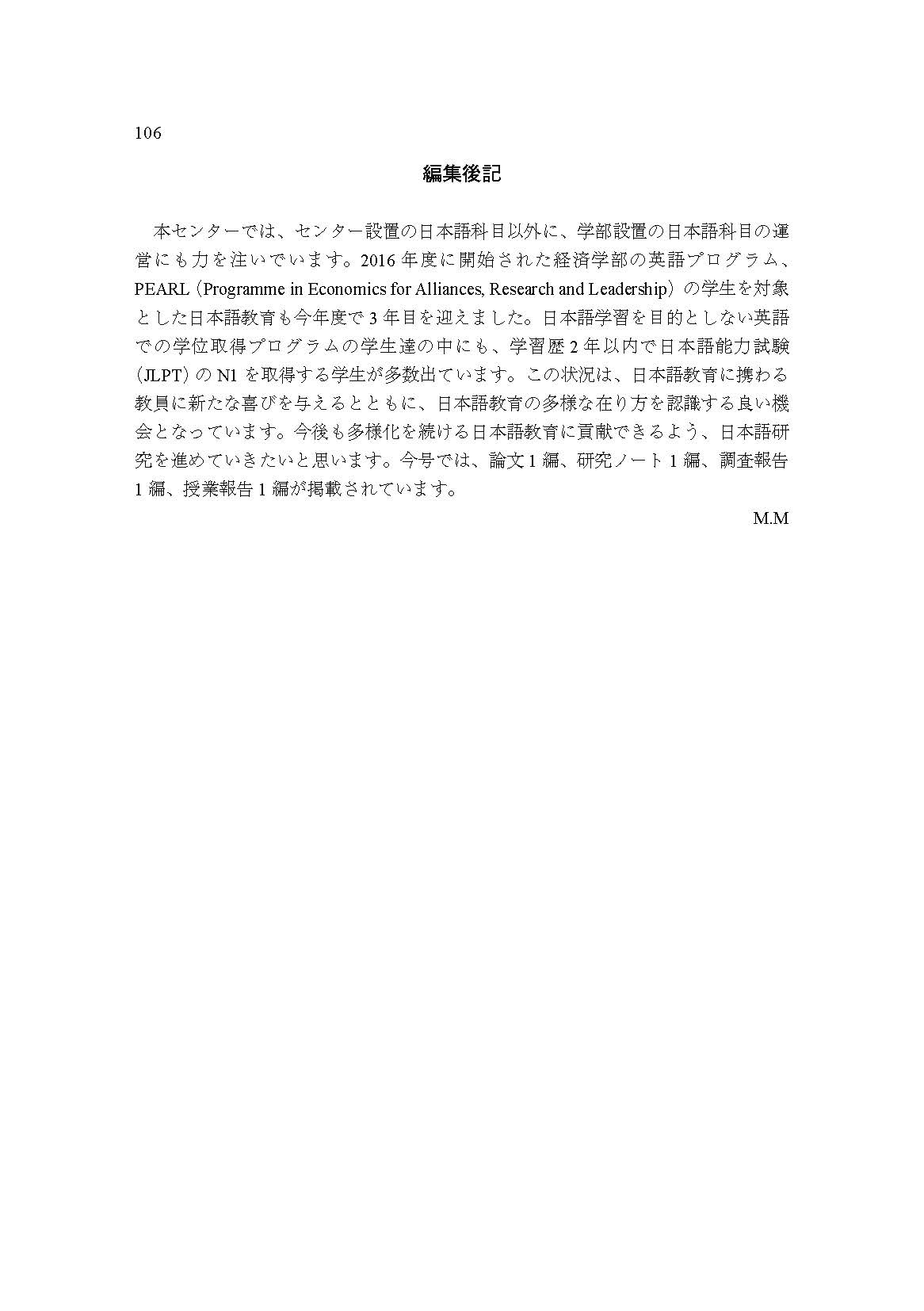 106

編集後記

本センターでは、センター設置の日本語科目以外に、学部設置の日本語科目の運営にも力を注いでいます。2016 年度に開始された経済学部の英語プログラム、PEARL（Programme in Economics for Alliances, Research and Leadership）の学生を対象とした日本語教育も今年度で 3 年目を迎えました。日本語学習を目的としない英語での学位取得プログラムの学生達の中にも、学習歴 2 年以内で日本語能力試験（JLPT）の N1 を取得する学生が多数出ています。この状況は、日本語教育に携わる教員に新たな喜びを与えるとともに、日本語教育の多様な在り方を認識する良い機会となっています。今後も多様化を続ける日本語教育に貢献できるよう、日本語研究を進めていきたいと思います。今号では、論文 1 編、研究ノート 1 編、調査報告 1 編、授業報告 1 編が掲載されています。

M.M